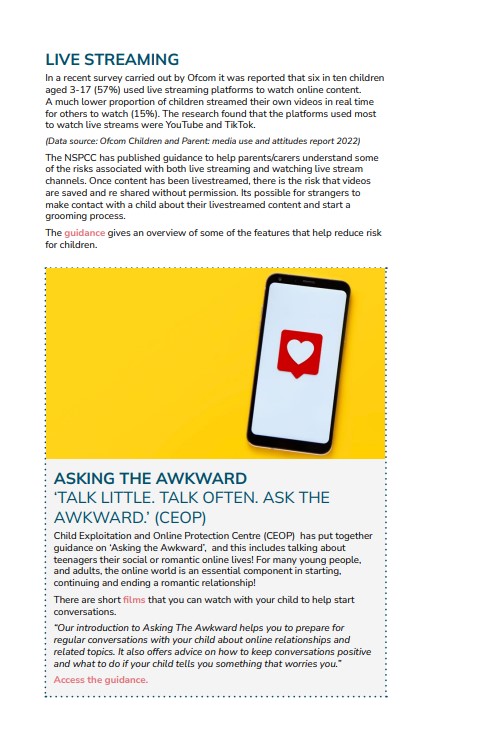 LIVE STREAMING

In a recent survey carried out by Ofcom it was reported that six in ten children aged 3-17 (57%) used live streaming platforms to watch online content. A much lower proportion of children streamed their own videos in real time for others to watch (15%). The research found that the platforms used most to watch live streams were YouTube and TikTok.

(Data source: Ofcom Children and Parent: media use and attitudes report 2022)

The NSPCC has published guidance to help parents/carers understand some of the risks associated with both live streaming and watching live stream channels. Once content has been livestreamed, there is the risk that videos are saved and re shared without permission. Its possible for strangers to make contact with a child about their livestreamed content and start a grooming process.

The guidance gives an overview of some of the features that help reduce risk for children.

ASKING THE AWKWARD
'TALK LITTLE. TALK OFTEN. ASK THE AWKWARD.' (CEOP)

Child Exploitation and Online Protection Centre (CEOP) has put together guidance on 'Asking the Awkward', and this includes talking about teenagers their social or romantic online lives! For many young people, and adults, the online world is an essential component in starting, continuing and ending a romantic relationship!

There are short films that you can watch with your child to help start conversations.

"Our introduction to Asking The Awkward helps you to prepare for regular conversations with your child about online relationships and related topics. It also offers advice on how to keep conversations positive and what to do if your child tells you something that worries you."

Access the guidance.